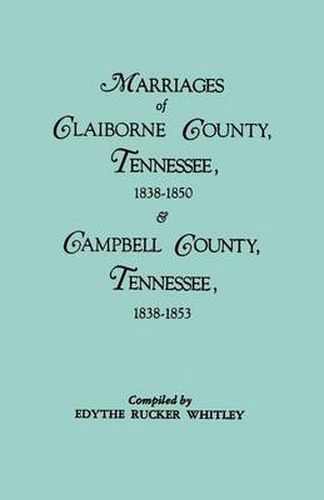 MARRIAGES
of
CLAIBORNE COUNTY,
TENNESSEE,
1838-1850
&
CAMPBELL COUNTY,
TENNESSEE,
1838-1853

Compiled by
EDYTHE RUCKER WHITLEY